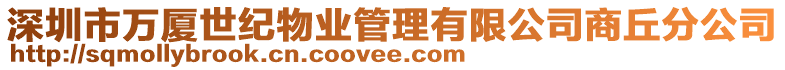 深圳市万厦世纪物业管理有限公司商丘分公司
http://sqmollybrook.cn.coovee.com